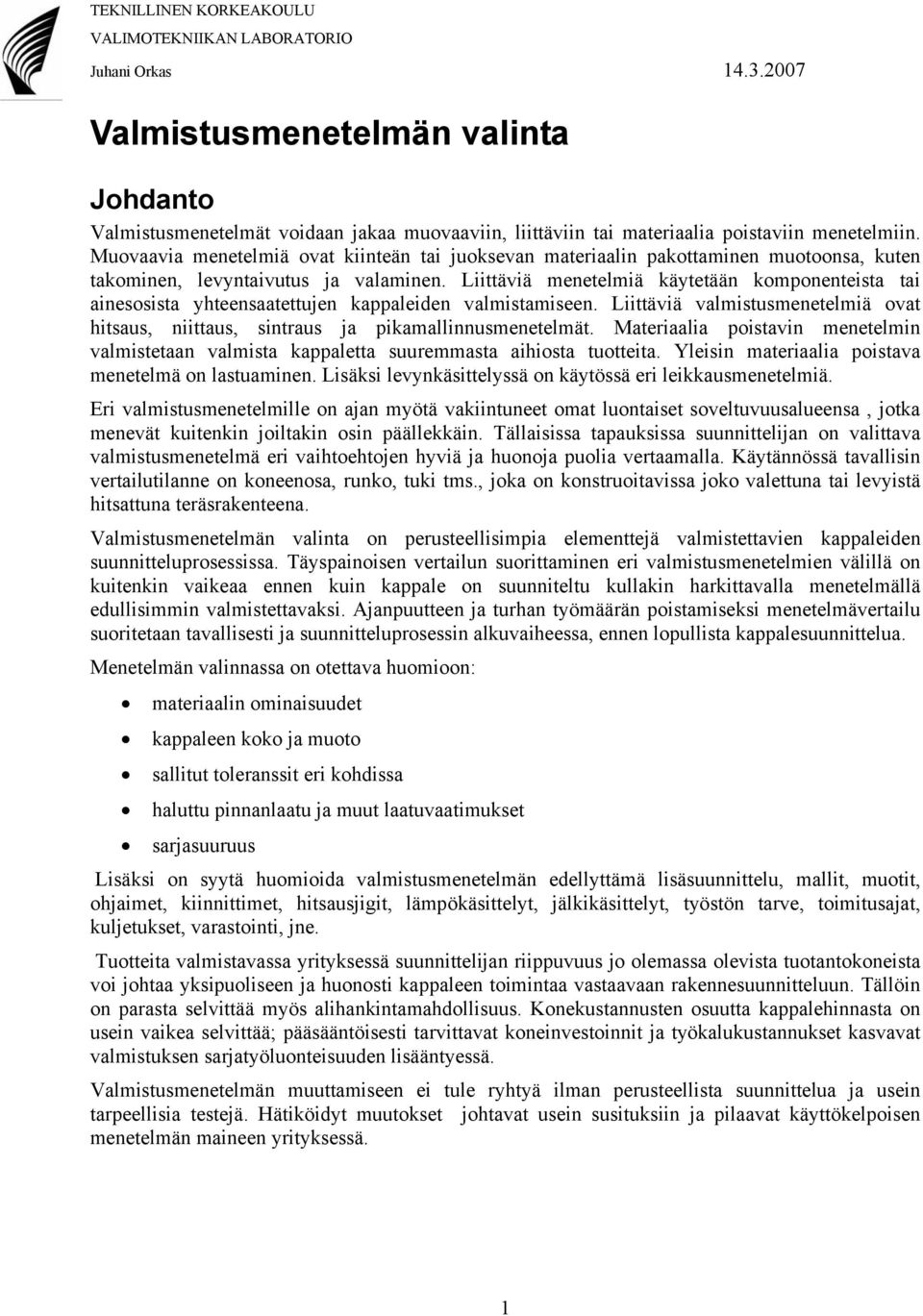 TEKNILLINEN KORKEAKOULU
VALIMOTEKNIIKAN LABORATORIO
Juhani Orkas 14.3.2007

Valmistusmenetelmän valinta

Johdanto

Valmistusmenetelmät voidaan jakaa muovaaviin, liittäviin tai materiaalia poistaviin menetelmiin. Muovaavia menetelmiä ovat kiinteän tai juoksevan materiaalin pakottaminen muotoonsa, kuten takominen, levyntaivutus ja valaminen. Liittäviä menetelmiä käytetään komponenteista tai ainesosista yhteensaatettujen kappaleiden valmistamiseen. Liittäviä valmistusmenetelmiä ovat hitsaus, niittaus, sintraus ja pikamallinnusmenetelmät. Materiaalia poistavin menetelmin valmistetaan valmista kappaletta suuremmasta aihiosta tuotteita. Yleisin materiaalia poistava menetelmä on lastuaminen. Lisäksi levynkäsittelyssä on käytössä eri leikkausmenetelmiä.

Eri valmistusmenetelmille on ajan myötä vakiintuneet omat luontaiset soveltuvuusalueensa , jotka menevät kuitenkin joiltakin osin päällekkäin. Tällaisissa tapauksissa suunnittelijan on valittava valmistusmenetelmä eri vaihtoehtojen hyviä ja huonoja puolia vertaamalla. Käytännössä tavallisin vertailutilanne on koneenosa, runko, tuki tms., joka on konstruoitavissa joko valettuna tai levyistä hitsattuna teräsrakenteena.

Valmistusmenetelmän valinta on perusteellisimpia elementtejä valmistettavien kappaleiden suunnitteluprosessissa. Täyspainoisen vertailun suorittaminen eri valmistusmenetelmien välillä on kuitenkin vaikeaa ennen kuin kappale on suunniteltu kullakin harkittavalla menetelmällä edullisimmin valmistettavaksi. Ajanpuutteen ja turhan työmäärän poistamiseksi menetelmävertailu suoritetaan tavallisesti ja suunnitteluprosessin alkuvaiheessa, ennen lopullista kappalesuunnittelua.

Menetelmän valinnassa on otettava huomioon:

• materiaalin ominaisuudet
• kappaleen koko ja muoto
• sallitut toleranssit eri kohdissa
• haluttu pinnanlaatu ja muut laatuvaatimukset
• sarjasuuruus

Lisäksi on syytä huomioida valmistusmenetelmän edellyttämä lisäsuunnittelu, mallit, muotit, ohjaimet, kiinnittimet, hitsausjigit, lämpökäsittelyt, jälkikäsittelyt, työstön tarve, toimitusajat, kuljetukset, varastointi, jne.

Tuotteita valmistavassa yrityksessä suunnittelijan riippuvuus jo olemassa olevista tuotantokoneista voi johtaa yksipuoliseen ja huonosti kappaleen toimintaa vastaavaan rakennesuunnitteluun. Tällöin on parasta selvittää myös alihankintamahdollisuus. Konekustannusten osuutta kappalehinnasta on usein vaikea selvittää; pääsääntöisesti tarvittavat koneinvestoinnit ja työkalukustannukset kasvavat valmistuksen sarjatyöluonteisuuden lisääntyessä.

Valmistusmenetelmän muuttamiseen ei tule ryhtyä ilman perusteellista suunnittelua ja usein tarpeellisia testejä. Hätiköidyt muutokset johtavat usein susituksiin ja pilaavat käyttökelpoisen menetelmän maineen yrityksessä.

1